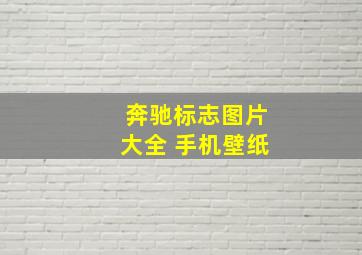 奔驰标志图片
大全 手机壁纸